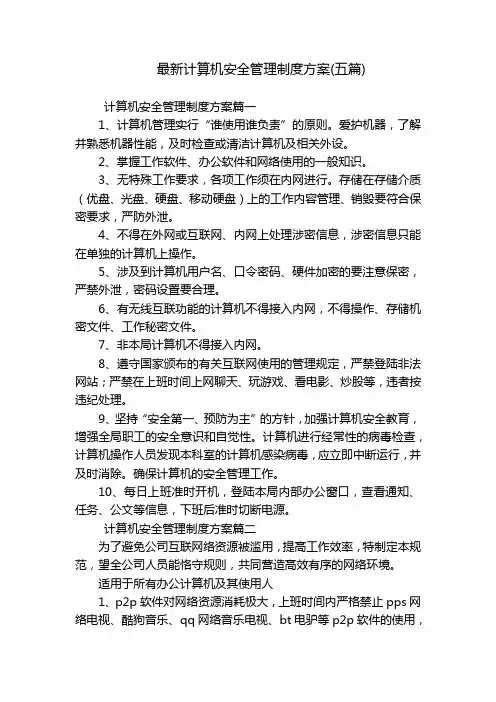 最新计算机安全管理制度方案(五篇)

计算机安全管理制度方案篇一

1、计算机管理实行“谁使用谁负责”的原则。爱护机器，了解并熟悉机器性能，及时检查或清洁计算机及相关外设。

2、掌握工作软件、办公软件和网络使用的一般知识。

3、无特殊工作要求，各项工作须在内网进行。存储在存储介质（优盘、光盘、硬盘、移动硬盘）上的工作内容管理、销毁要符合保密要求，严防外泄。

4、不得在外网或互联网、内网上处理涉密信息，涉密信息只能在单独的计算机上操作。

5、涉及到计算机用户名、口令密码、硬件加密的要注意保密，严禁外泄，密码设置要合理。

6、有无线互联功能的计算机不得接入内网，不得操作、存储机密文件、工作秘密文件。

7、非本局计算机不得接入内网。

8、遵守国家颁布的有关互联网使用的管理规定，严禁登陆非法网站；严禁在上班时间上网聊天、玩游戏、看电影、炒股等，违者按违纪处理。

9、坚持“安全第一、预防为主”的方针，加强计算机安全教育，增强全局职工的安全意识和自觉性。计算机进行经常性的病毒检查，计算机操作人员发现本科室的计算机感染病毒，应立即中断运行，并及时消除。确保计算机的安全管理工作。

10、每日上班准时开机，登陆本局内部办公窗口，查看通知、任务、公文等信息，下班后准时切断电源。

计算机安全管理制度方案篇二

为了避免公司互联网络资源被滥用，提高工作效率，特制定本规范，望全公司人员能恪守规则，共同营造高效有序的网络环境。

适用于所有办公计算机及其使用人

1、p2p 软件对网络资源消耗极大，上班时间内严格禁止 pps 网络电视、酷狗音乐、qq 网络音乐电视、bt 电驴等 p2p 软件的使用，